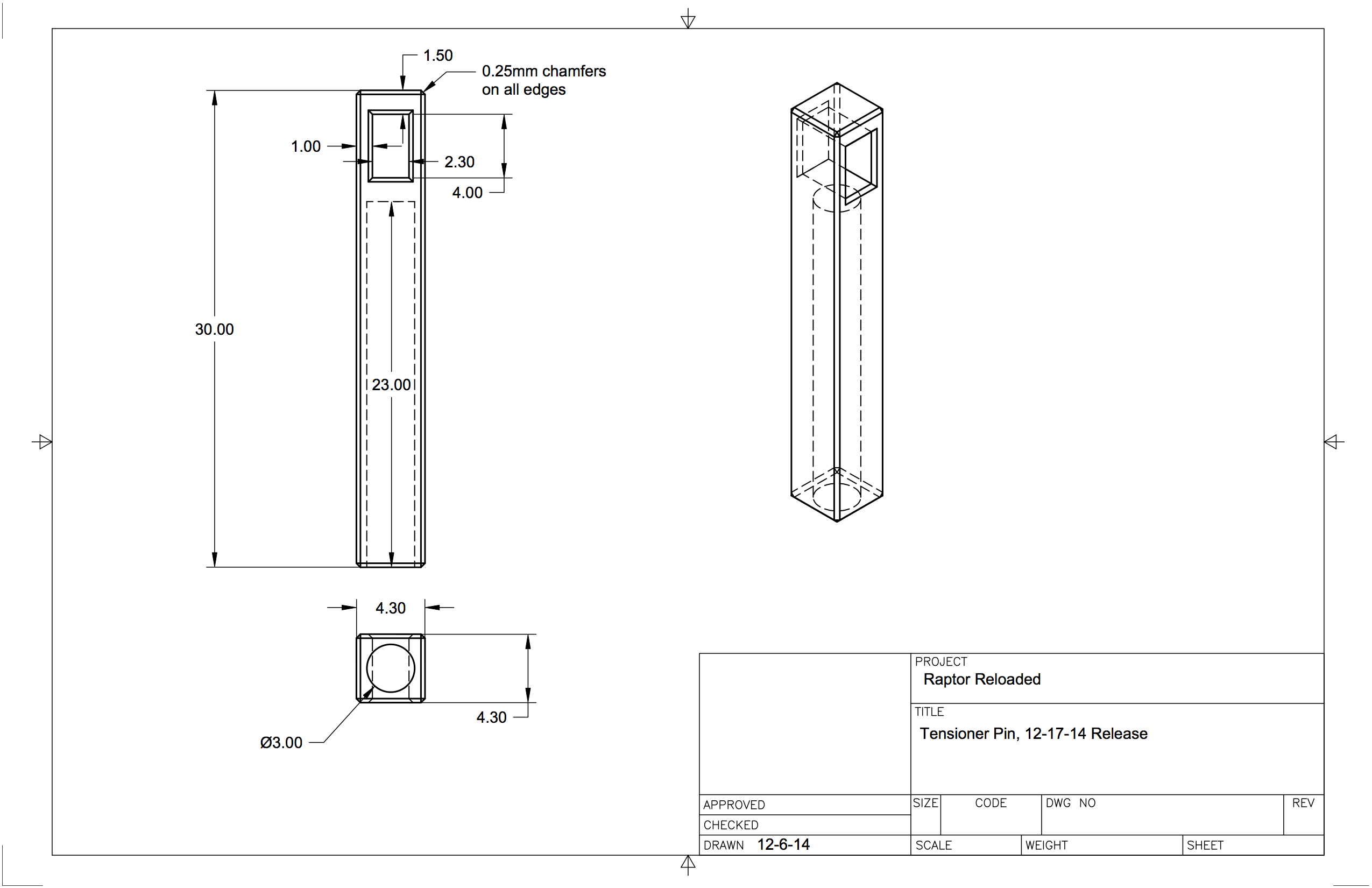 1.50
0.25mm chamfers on all edges
1.00
2.30
4.00
30.00
23.00
4.30
4.30
Ø3.00

PROJECT
Raptor Reloaded
TITLE
Tensioner Pin, 12-17-14 Release
APPROVED
CHECKED
DRAWN 12-6-14
SIZE
CODE
DWG NO
REV
SCALE
WEIGHT
SHEET